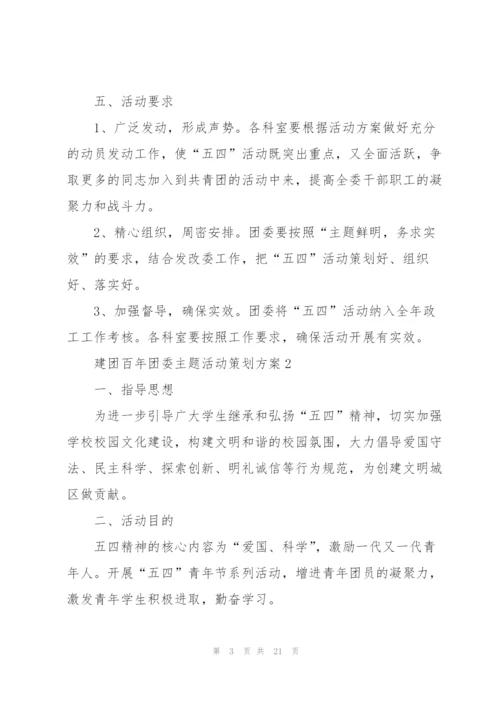 五、活动要求

1、广泛发动，形成声势。各科室要根据活动方案做好充分的动员发动工作，使“五四”活动既突出重点，又全面活跃，争取更多的同志加入到共青团的活动中来，提高全委干部职工的凝聚力和战斗力。

2、精心组织，周密安排。团委要按照“主题鲜明，务求实效”的要求，结合发改委工作，把“五四”活动策划好、组织好、落实好。

3、加强督导，确保实效。团委将“五四”活动纳入全年政工工作考核。各科室要按照工作要求，确保活动开展有实效。

建团百年团委主题活动策划方案2

一、指导思想

为进一步引导广大学生继承和弘扬“五四”精神，切实加强学校校园文化建设，构建文明和谐的校园氛围，大力倡导爱国守法、民主科学、探索创新、明礼诚信等行为规范，为创建文明城区做贡献。

二、活动目的

五四精神的核心内容为“爱国、科学”，激励一代又一代青年人。开展“五四”青年节系列活动，增进青年团员的凝聚力，激发青年学生积极进取，勤奋学习。

第 3 页 共 21 页